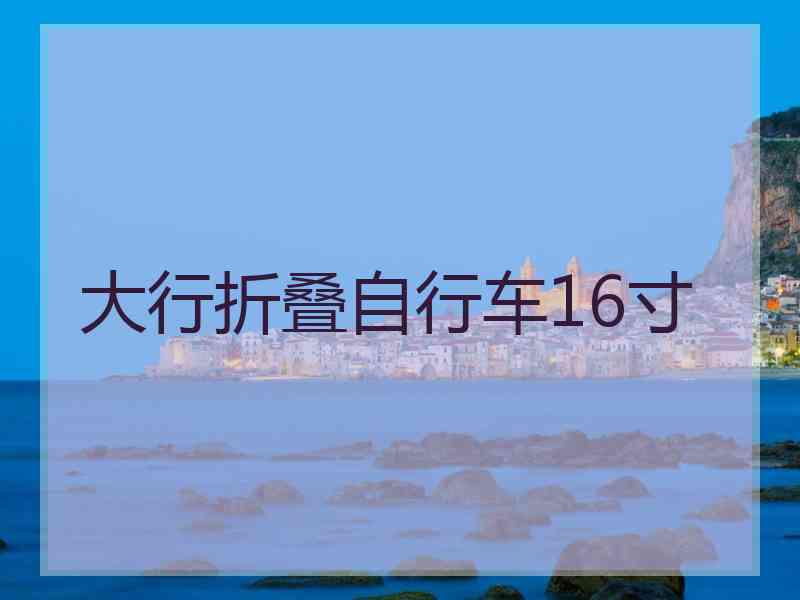 大行折叠自行车16寸